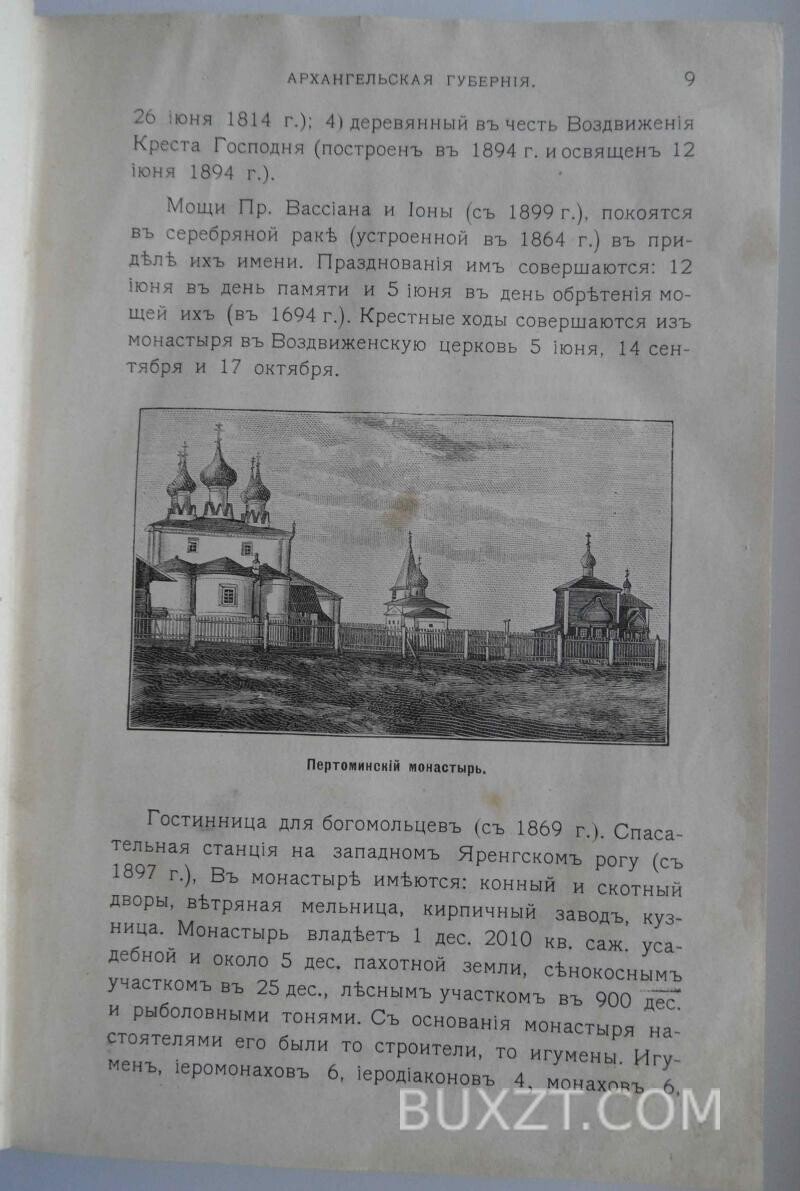 АРХАНГЕЛЬСКАЯ ГУБЕРНІЯ. 9

26 іюня 1814 г.); 4) деревянный въ честь Воздвиженія Креста Господня (построенъ въ 1894 г. и освященъ 12 іюня 1894 г.).

Мощи Пр. Вассіана и Іоны (съ 1899 г.), покоятся въ серебряной ракѣ (устроенной въ 1864 г.) въ придѣлѣ ихъ имени. Празднованія имъ совершаются: 12 іюня въ день памяти и 5 іюня въ день обрѣтенія мощей ихъ (въ 1694 г.). Крестные ходы совершаются изъ монастыря въ Воздвиженскую церковь 5 іюня, 14 сентября и 17 октября.

Пертоминскій монастырь.

Гостинница для богомольцевъ (съ 1869 г.). Спасательная станція на западномъ Яренгскомъ рогу (съ 1897 г.). Въ монастырѣ имѣются: конный и скотный дворы, вѣтряная мельница, кирпичный заводъ, кузница. Монастырь владѣетъ 1 дес. 2010 кв. саж. усадебной и около 5 дес. пахотной земли, сѣнокоснымъ участкомъ въ 25 дес., лѣснымъ участкомъ въ 900 дес. и рыболовными тонями. Съ основанія монастыря настоятелями его были то строители, то игумены. Игуменъ, іеромонаховъ 6, іеродіаконовъ 4, монаховъ 6,

BUXZT.COM